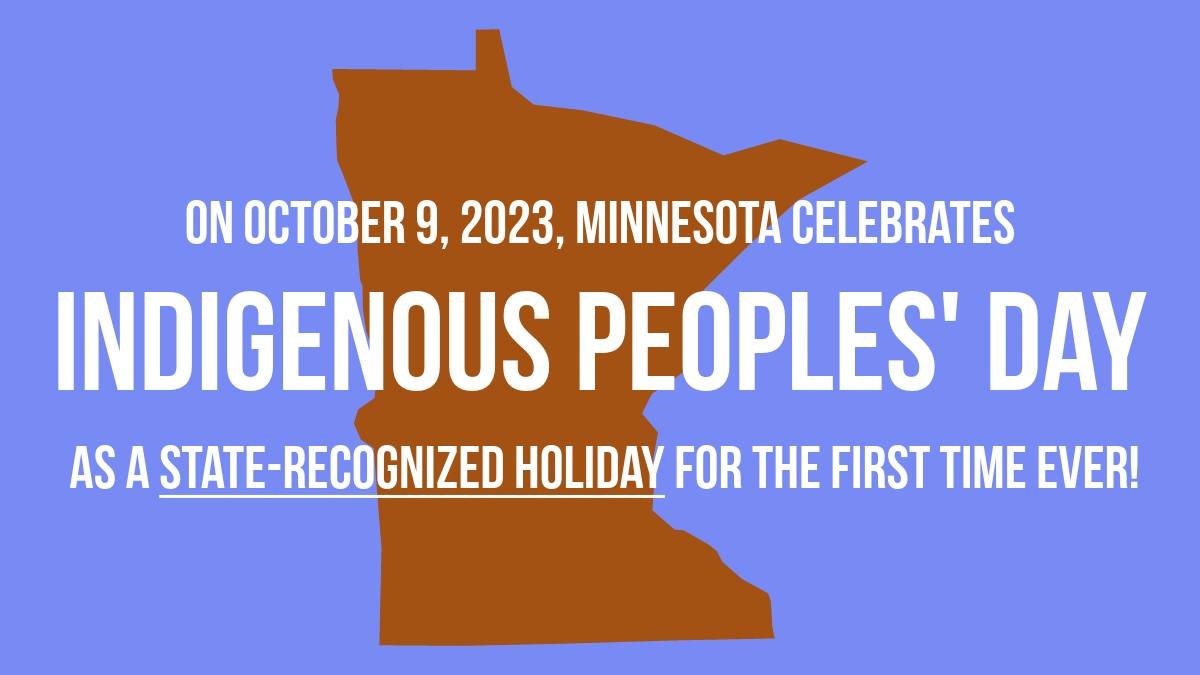 ON OCTOBER 9, 2023, MINNESOTA CELEBRATES

INDIGENOUS PEOPLES' DAY

AS A STATE-RECOGNIZED HOLIDAY FOR THE FIRST TIME EVER!